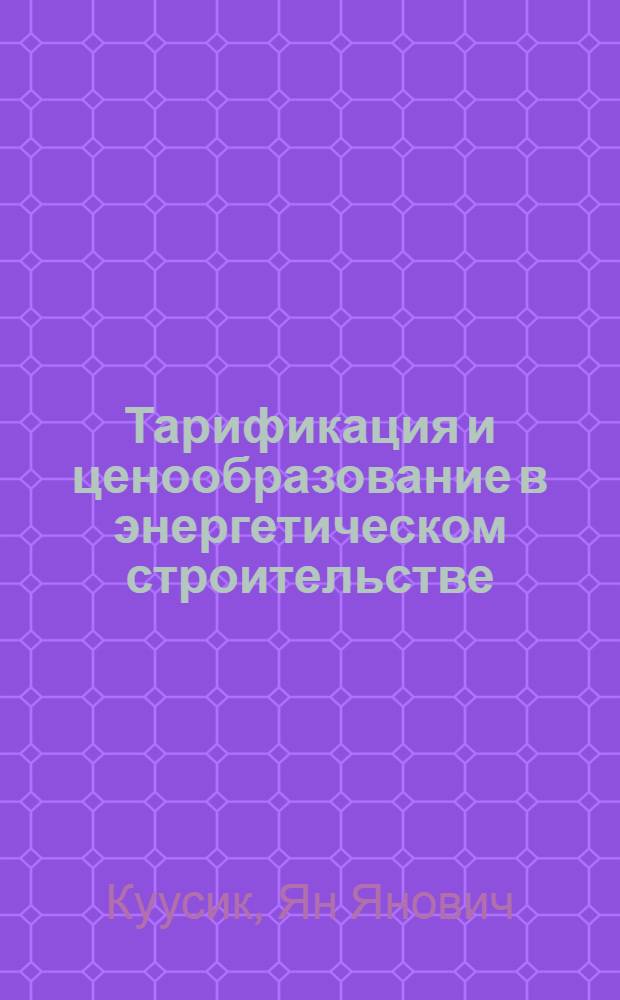 Тарификация и ценообразование в энергетическом строительстве

Куусик, Ян Янович